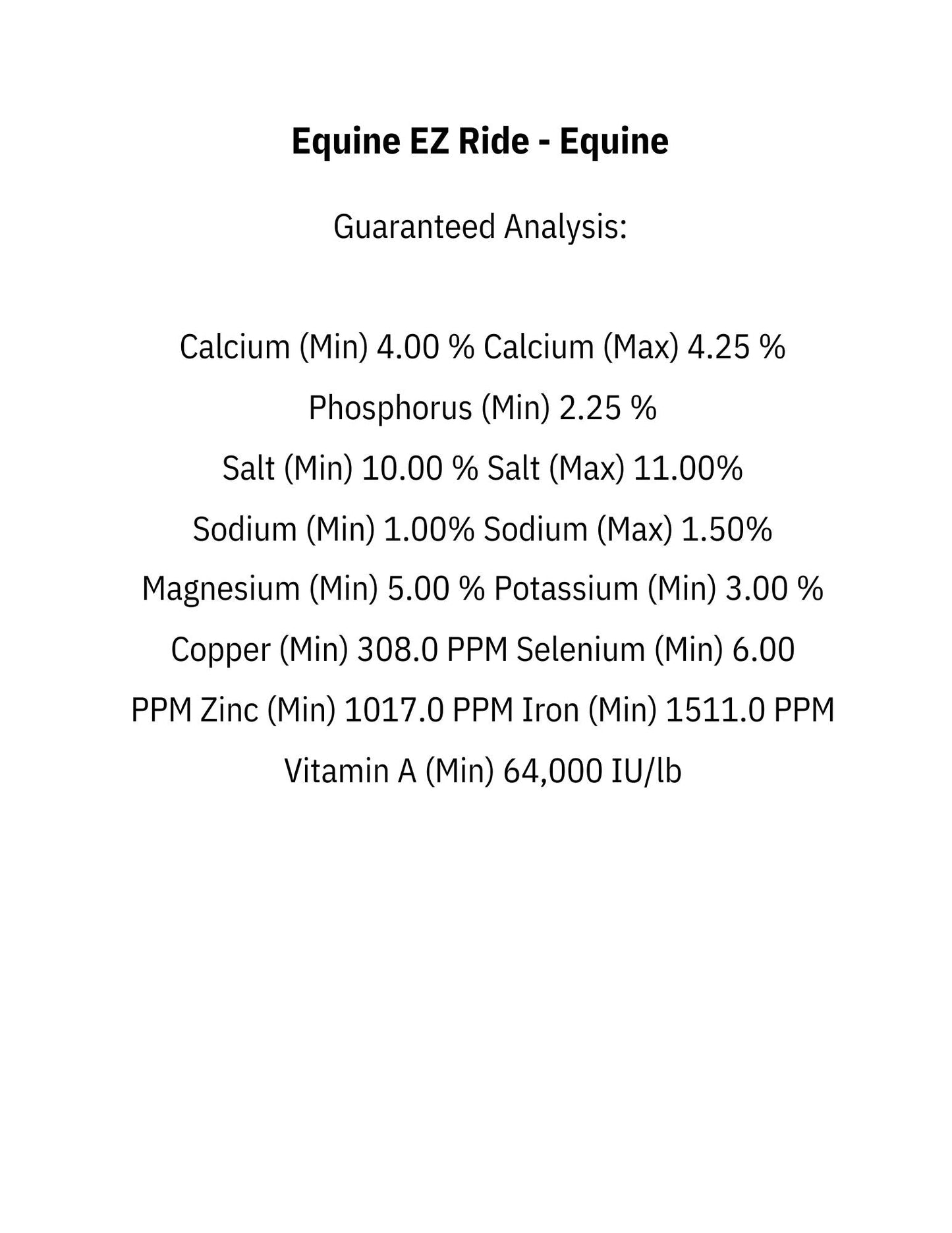 Equine EZ Ride - Equine

Guaranteed Analysis:

Calcium (Min) 4.00 % Calcium (Max) 4.25 % Phosphorus (Min) 2.25 % Salt (Min) 10.00 % Salt (Max) 11.00% Sodium (Min) 1.00% Sodium (Max) 1.50% Magnesium (Min) 5.00 % Potassium (Min) 3.00 % Copper (Min) 308.0 PPM Selenium (Min) 6.00 PPM Zinc (Min) 1017.0 PPM Iron (Min) 1511.0 PPM Vitamin A (Min) 64,000 IU/lb